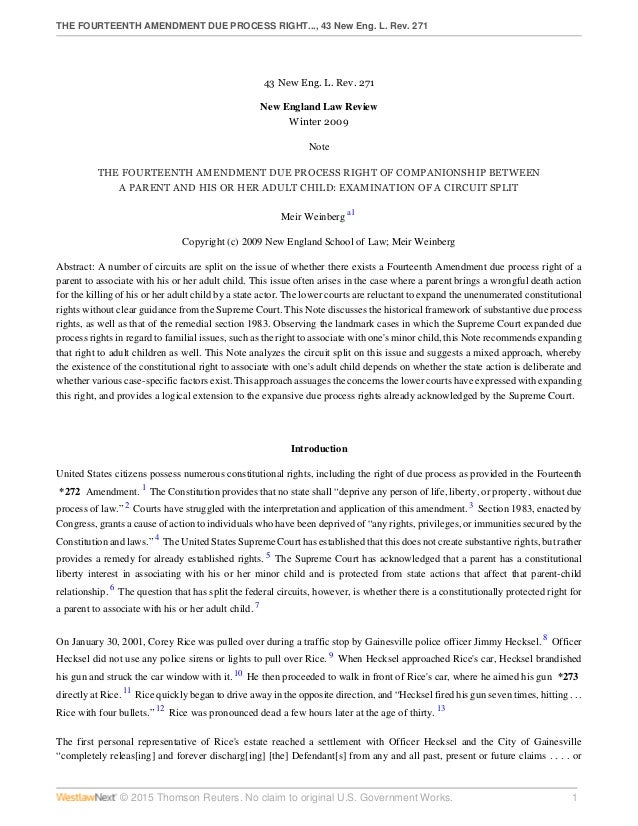 THE FOURTEENTH AMENDMENT DUE PROCESS RIGHT..., 43 New Eng. L. Rev. 271

43 New Eng. L. Rev. 271

New England Law Review
Winter 2009

Note

THE FOURTEENTH AMENDMENT DUE PROCESS RIGHT OF COMPANIONSHIP BETWEEN A PARENT AND HIS OR HER ADULT CHILD: EXAMINATION OF A CIRCUIT SPLIT

Meir Weinberg $^{a1}$

Copyright (c) 2009 New England School of Law; Meir Weinberg

Abstract: A number of circuits are split on the issue of whether there exists a Fourteenth Amendment due process right of a parent to associate with his or her adult child. This issue often arises in the case where a parent brings a wrongful death action for the killing of his or her adult child by a state actor. The lower courts are reluctant to expand the unenumerated constitutional rights without clear guidance from the Supreme Court. This Note discusses the historical framework of substantive due process rights, as well as that of the remedial section 1983. Observing the landmark cases in which the Supreme Court expanded due process rights in regard to familial issues, such as the right to associate with one's minor child, this Note recommends expanding that right to adult children as well. This Note analyzes the circuit split on this issue and suggests a mixed approach, whereby the existence of the constitutional right to associate with one's adult child depends on whether the state action is deliberate and whether various case-specific factors exist. This approach assuages the concerns the lower courts have expressed with expanding this right, and provides a logical extension to the expansive due process rights already acknowledged by the Supreme Court.

Introduction

United States citizens possess numerous constitutional rights, including the right of due process as provided in the Fourteenth *272 Amendment. $^{1}$ The Constitution provides that no state shall "deprive any person of life, liberty, or property, without due process of law." $^{2}$ Courts have struggled with the interpretation and application of this amendment. $^{3}$ Section 1983, enacted by Congress, grants a cause of action to individuals who have been deprived of "any rights, privileges, or immunities secured by the Constitution and laws." $^{4}$ The United States Supreme Court has established that this does not create substantive rights, but rather provides a remedy for already established rights. $^{5}$ The Supreme Court has acknowledged that a parent has a constitutional liberty interest in associating with his or her minor child and is protected from state actions that affect that parent-child relationship. $^{6}$ The question that has split the federal circuits, however, is whether there is a constitutionally protected right for a parent to associate with his or her adult child. $^{7}$

On January 30, 2001, Corey Rice was pulled over during a traffic stop by Gainesville police officer Jimmy Hecksel. $^{8}$ Officer Hecksel did not use any police sirens or lights to pull over Rice. $^{9}$ When Hecksel approached Rice's car, Hecksel brandished his gun and struck the car window with it. $^{10}$ He then proceeded to walk in front of Rice's car, where he aimed his gun *273 directly at Rice. $^{11}$ Rice quickly began to drive away in the opposite direction, and "Hecksel fired his gun seven times, hitting . . . Rice with four bullets." $^{12}$ Rice was pronounced dead a few hours later at the age of thirty. $^{13}$

The first personal representative of Rice's estate reached a settlement with Officer Hecksel and the City of Gainesville "completely releas[ing] and forever discharg[ing] [the] Defendant[s] from any and all past, present or future claims . . . . or

WestlawNext © 2015 Thomson Reuters. No claim to original U.S. Government Works. 1